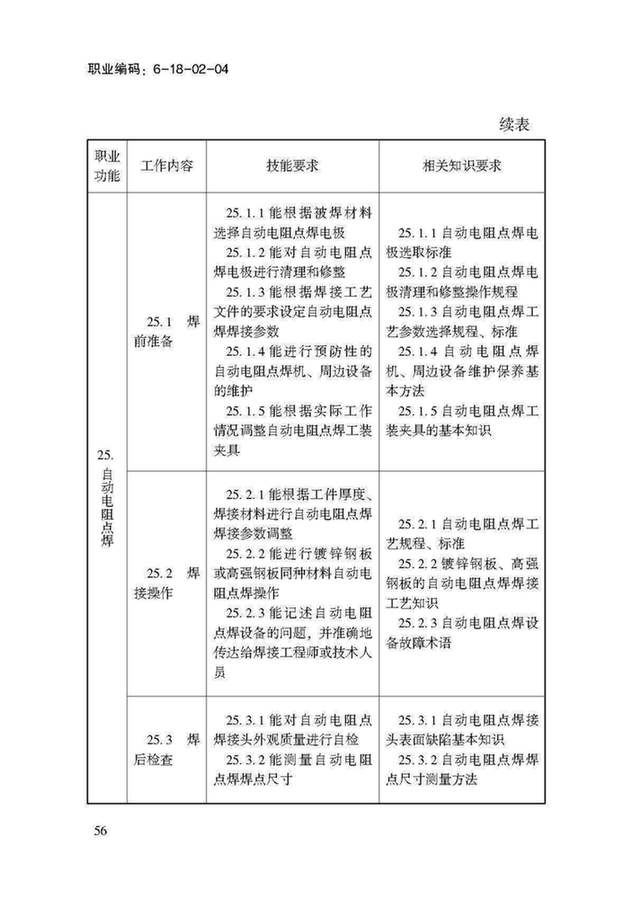 职业编码：6-18-02-04

续表

| 职业功能 | 工作内容 | 技能要求 | 相关知识要求 |
|---|---|---|---|
| 25. 自动电阻点焊 | 25.1 焊前准备 | 25.1.1 能根据被焊材料选择自动电阻点焊电极<br>25.1.2 能对自动电阻点焊电极进行清理和修整<br>25.1.3 能根据焊接工艺文件的要求设定自动电阻点焊焊接参数<br>25.1.4 能进行预防性的自动电阻点焊机、周边设备的维护<br>25.1.5 能根据实际工作情况调整自动电阻点焊工装夹具 | 25.1.1 自动电阻点焊电极选取标准<br>25.1.2 自动电阻点焊电极清理和修整操作规程<br>25.1.3 自动电阻点焊工艺参数选择规程、标准<br>25.1.4 自动电阻点焊机、周边设备维护保养基本方法<br>25.1.5 自动电阻点焊工装夹具的基本知识 |
| | 25.2 焊接操作 | 25.2.1 能根据工件厚度、焊接材料进行自动电阻点焊焊接参数调整<br>25.2.2 能进行镀锌钢板或高强钢板同种材料自动电阻点焊操作<br>25.2.3 能记述自动电阻点焊设备的问题，并准确地传达给焊接工程师或技术人员 | 25.2.1 自动电阻点焊工艺规程、标准<br>25.2.2 镀锌钢板、高强钢板的自动电阻点焊焊接工艺知识<br>25.2.3 自动电阻点焊设备故障术语 |
| | 25.3 焊后检查 | 25.3.1 能对自动电阻点焊接头外观质量进行自检<br>25.3.2 能测量自动电阻点焊焊点尺寸 | 25.3.1 自动电阻点焊接头表面缺陷基本知识<br>25.3.2 自动电阻点焊焊点尺寸测量方法 |

56